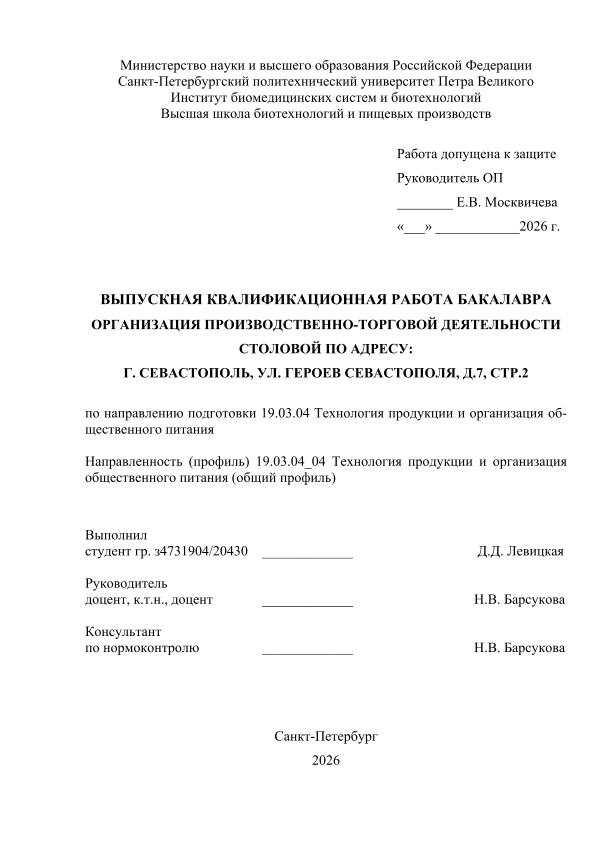 Министерство науки и высшего образования Российской Федерации
Санкт-Петербургский политехнический университет Петра Великого
Институт биомедицинских систем и биотехнологий
Высшая школа биотехнологий и пищевых производств

Работа допущена к защите
Руководитель ОП
________ Е.В. Москвичева
«___» ____________2026 г.

ВЫПУСКНАЯ КВАЛИФИКАЦИОННАЯ РАБОТА БАКАЛАВРА
ОРГАНИЗАЦИЯ ПРОИЗВОДСТВЕННО-ТОРГОВОЙ ДЕЯТЕЛЬНОСТИ СТОЛОВОЙ ПО АДРЕСУ:
Г. СЕВАСТОПОЛЬ, УЛ. ГЕРОЕВ СЕВАСТОПОЛЯ, Д.7, СТР.2

по направлению подготовки 19.03.04 Технология продукции и организация общественного питания

Направленность (профиль) 19.03.04_04 Технология продукции и организация общественного питания (общий профиль)

Выполнил
студент гр. з4731904/20430 _____________ Д.Д. Левицкая

Руководитель
доцент, к.т.н., доцент _____________ Н.В. Барсукова

Консультант
по нормоконтролю _____________ Н.В. Барсукова

Санкт-Петербург
2026